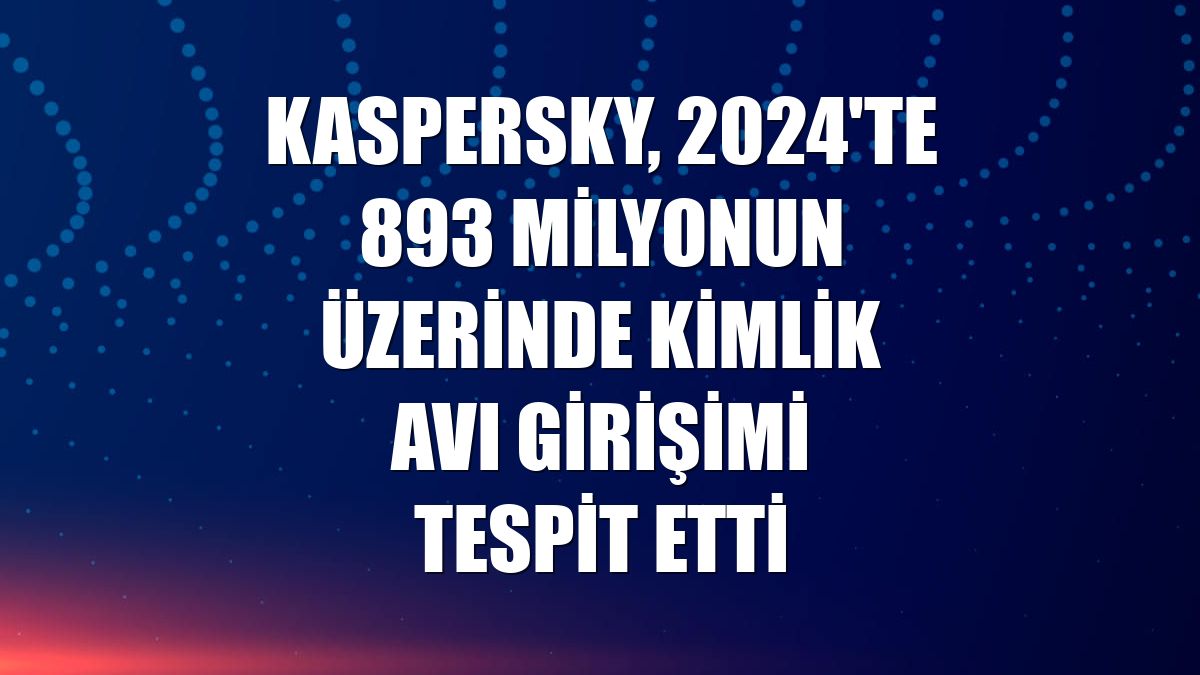 KASPERSKY, 2024'TE 893 MİLYONUN ÜZERİNDE KİMLİK AVI GİRİŞİMİ TESPİT ETTİ